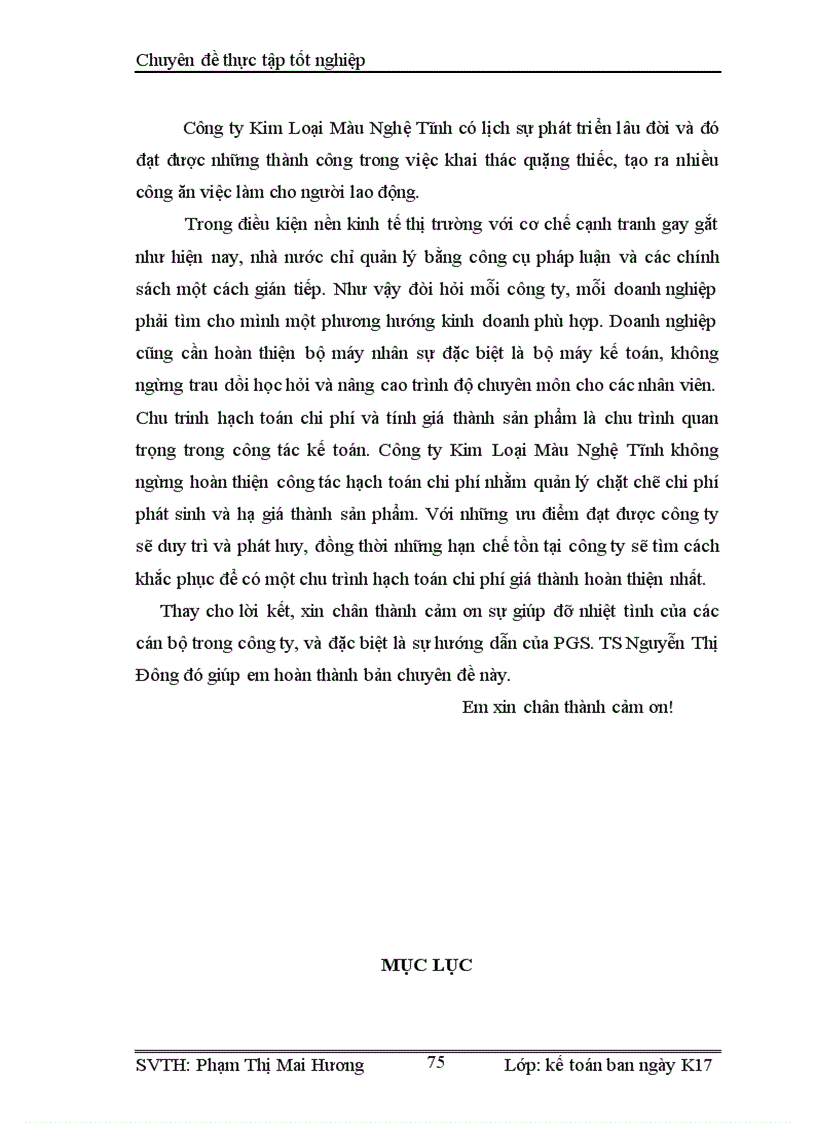 Chuyên đề thực tập tốt nghiệp

Công ty Kim Loại Màu Nghệ Tĩnh có lịch sự phát triển lâu đời và đó đạt được những thành công trong việc khai thác quặng thiếc, tạo ra nhiều công ăn việc làm cho người lao động.

Trong điều kiện nền kinh tế thị trường với cơ chế cạnh tranh gay gắt như hiện nay, nhà nước chỉ quản lý bằng công cụ pháp luận và các chính sách một cách gián tiếp. Như vậy đòi hỏi mỗi công ty, mỗi doanh nghiệp phải tìm cho mình một phương hướng kinh doanh phù hợp. Doanh nghiệp cũng cần hoàn thiện bộ máy nhân sự đặc biệt là bộ máy kế toán, không ngừng trau dồi học hỏi và nâng cao trình độ chuyên môn cho các nhân viên. Chu trình hạch toán chi phí và tính giá thành sản phẩm là chu trình quan trọng trong công tác kế toán. Công ty Kim Loại Màu Nghệ Tĩnh không ngừng hoàn thiện công tác hạch toán chi phí nhằm quản lý chặt chẽ chi phí phát sinh và hạ giá thành sản phẩm. Với những ưu điểm đạt được công ty sẽ duy trì và phát huy, đồng thời những hạn chế tồn tại công ty sẽ tìm cách khắc phục để có một chu trình hạch toán chi phí giá thành hoàn thiện nhất.

Thay cho lời kết, xin chân thành cảm ơn sự giúp đỡ nhiệt tình của các cán bộ trong công ty, và đặc biệt là sự hướng dẫn của PGS. TS Nguyễn Thị Đông đó giúp em hoàn thành bản chuyên đề này.

Em xin chân thành cảm ơn!

MỤC LỤC

SVTH: Phạm Thị Mai Hương 75 Lớp: kế toán ban ngày K17